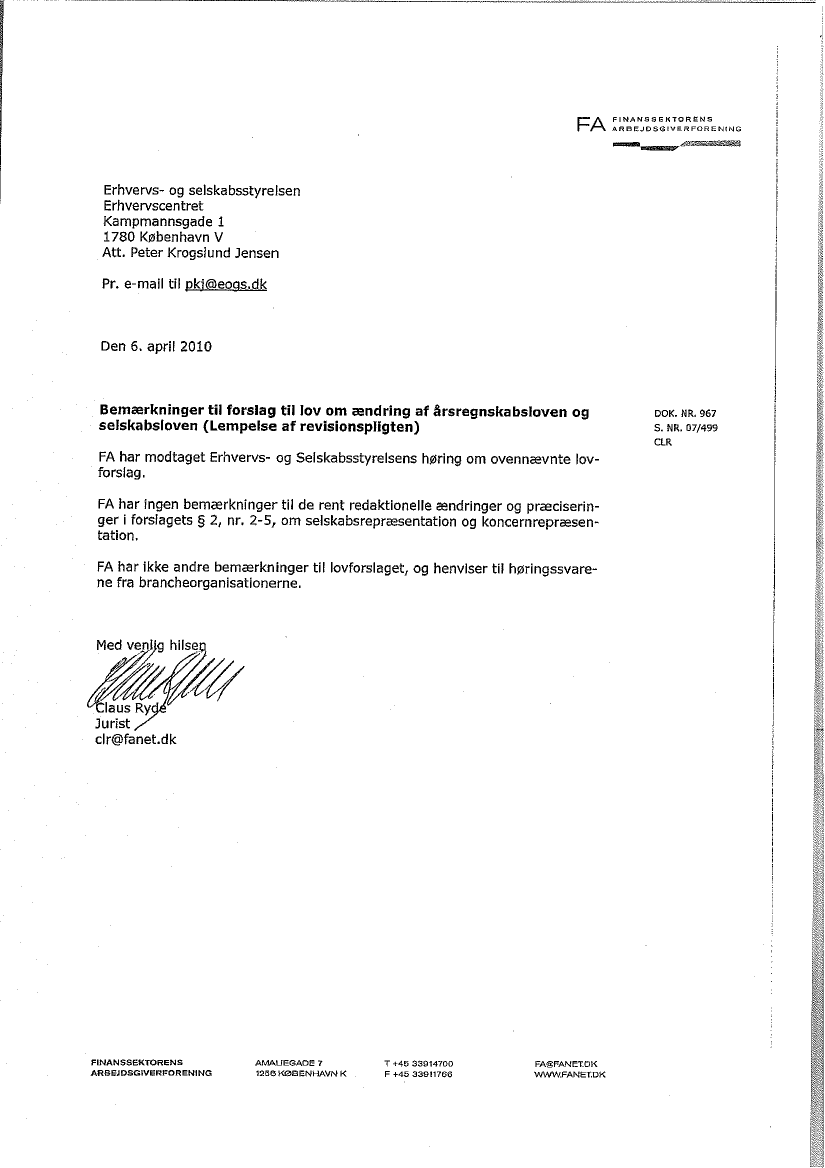 FA FINANSSEKTORENS ARBEJDSGIVERFORENING

Erhvervs- og selskabsstyrelsen
Erhvervscentret
Kampmannsgade 1
1780 København V
Att. Peter Krogslund Jensen

Pr. e-mail til pkj@eogs.dk

Den 6. april 2010

**Bemærkninger til forslag til lov om ændring af årsregnskabsloven og selskabsloven (Lempelse af revisionspligten)**

DOK. NR. 967
S. NR. 07/499
CLR

FA har modtaget Erhvervs- og Selskabsstyrelsens høring om ovennævnte lovforslag.

FA har ingen bemærkninger til de rent redaktionelle ændringer og præciseringer i forslagets § 2, nr. 2-5, om selskabsrepræsentation og koncernrepræsentation.

FA har ikke andre bemærkninger til lovforslaget, og henviser til høringssvarene fra brancheorganisationerne.

Med venlig hilsen

Claus Ryde
Jurist
clr@fanet.dk

FINANSSEKTORENS ARBEJDSGIVERFORENING
AMALIEGADE 7
1256 KØBENHAVN K
T +45 33914700
F +45 33911766
FA@FANET.DK
WWW.FANET.DK